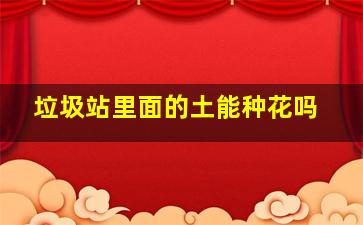 垃圾站里面的土能种花吗